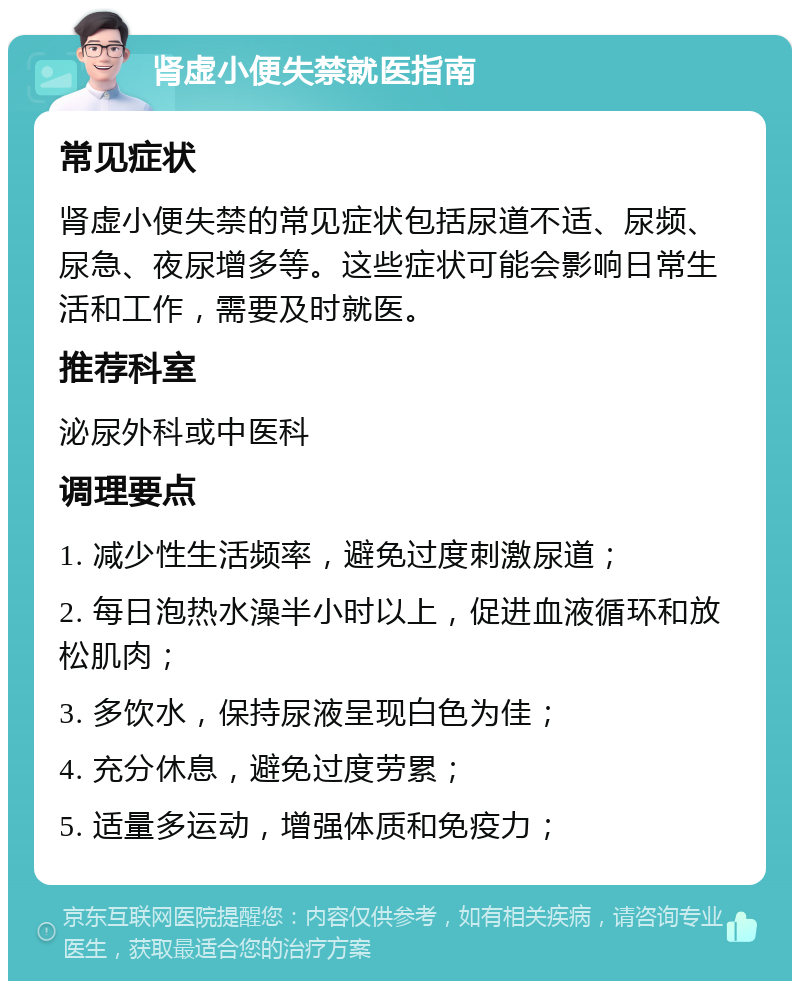 肾虚小便失禁就医指南

常见症状

肾虚小便失禁的常见症状包括尿道不适、尿频、尿急、夜尿增多等。这些症状可能会影响日常生活和工作，需要及时就医。

推荐科室

泌尿外科或中医科

调理要点

1. 减少性生活频率，避免过度刺激尿道；

2. 每日泡热水澡半小时以上，促进血液循环和放松肌肉；

3. 多饮水，保持尿液呈现白色为佳；

4. 充分休息，避免过度劳累；

5. 适量多运动，增强体质和免疫力；

京东互联网医院提醒您：内容仅供参考，如有相关疾病，请咨询专业医生，获取最适合您的治疗方案